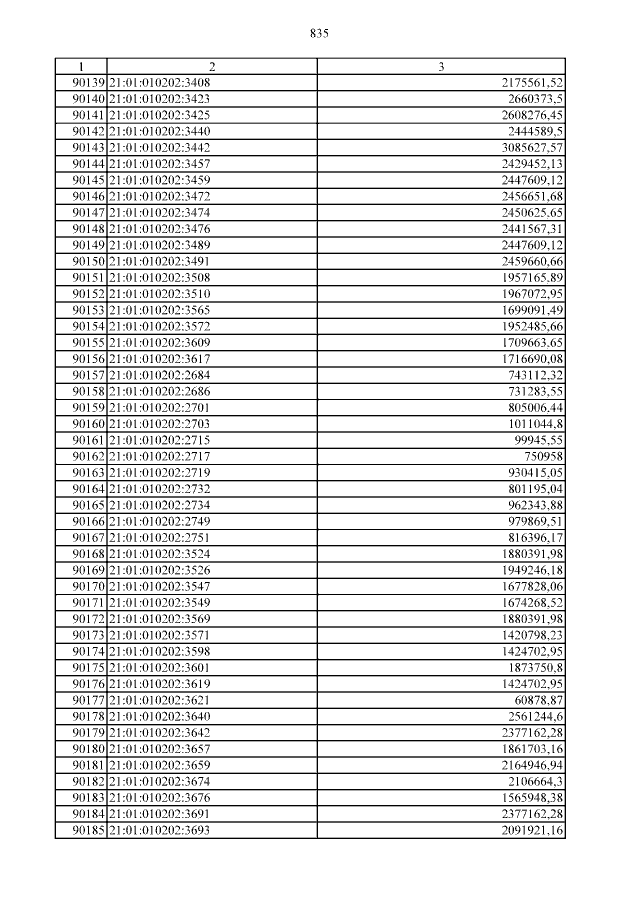 835

| 1 | 2 | 3 |
|---|---|---|
| 90139 | 21:01:010202:3408 | 2175561,52 |
| 90140 | 21:01:010202:3423 | 2660373,5 |
| 90141 | 21:01:010202:3425 | 2608276,45 |
| 90142 | 21:01:010202:3440 | 2444589,5 |
| 90143 | 21:01:010202:3442 | 3085627,57 |
| 90144 | 21:01:010202:3457 | 2429452,13 |
| 90145 | 21:01:010202:3459 | 2447609,12 |
| 90146 | 21:01:010202:3472 | 2456651,68 |
| 90147 | 21:01:010202:3474 | 2450625,65 |
| 90148 | 21:01:010202:3476 | 2441567,31 |
| 90149 | 21:01:010202:3489 | 2447609,12 |
| 90150 | 21:01:010202:3491 | 2459660,66 |
| 90151 | 21:01:010202:3508 | 1957165,89 |
| 90152 | 21:01:010202:3510 | 1967072,95 |
| 90153 | 21:01:010202:3565 | 1699091,49 |
| 90154 | 21:01:010202:3572 | 1952485,66 |
| 90155 | 21:01:010202:3609 | 1709663,65 |
| 90156 | 21:01:010202:3617 | 1716690,08 |
| 90157 | 21:01:010202:2684 | 743112,32 |
| 90158 | 21:01:010202:2686 | 731283,55 |
| 90159 | 21:01:010202:2701 | 805006,44 |
| 90160 | 21:01:010202:2703 | 1011044,8 |
| 90161 | 21:01:010202:2715 | 99945,55 |
| 90162 | 21:01:010202:2717 | 750958 |
| 90163 | 21:01:010202:2719 | 930415,05 |
| 90164 | 21:01:010202:2732 | 801195,04 |
| 90165 | 21:01:010202:2734 | 962343,88 |
| 90166 | 21:01:010202:2749 | 979869,51 |
| 90167 | 21:01:010202:2751 | 816396,17 |
| 90168 | 21:01:010202:3524 | 1880391,98 |
| 90169 | 21:01:010202:3526 | 1949246,18 |
| 90170 | 21:01:010202:3547 | 1677828,06 |
| 90171 | 21:01:010202:3549 | 1674268,52 |
| 90172 | 21:01:010202:3569 | 1880391,98 |
| 90173 | 21:01:010202:3571 | 1420798,23 |
| 90174 | 21:01:010202:3598 | 1424702,95 |
| 90175 | 21:01:010202:3601 | 1873750,8 |
| 90176 | 21:01:010202:3619 | 1424702,95 |
| 90177 | 21:01:010202:3621 | 60878,87 |
| 90178 | 21:01:010202:3640 | 2561244,6 |
| 90179 | 21:01:010202:3642 | 2377162,28 |
| 90180 | 21:01:010202:3657 | 1861703,16 |
| 90181 | 21:01:010202:3659 | 2164946,94 |
| 90182 | 21:01:010202:3674 | 2106664,3 |
| 90183 | 21:01:010202:3676 | 1565948,38 |
| 90184 | 21:01:010202:3691 | 2377162,28 |
| 90185 | 21:01:010202:3693 | 2091921,16 |